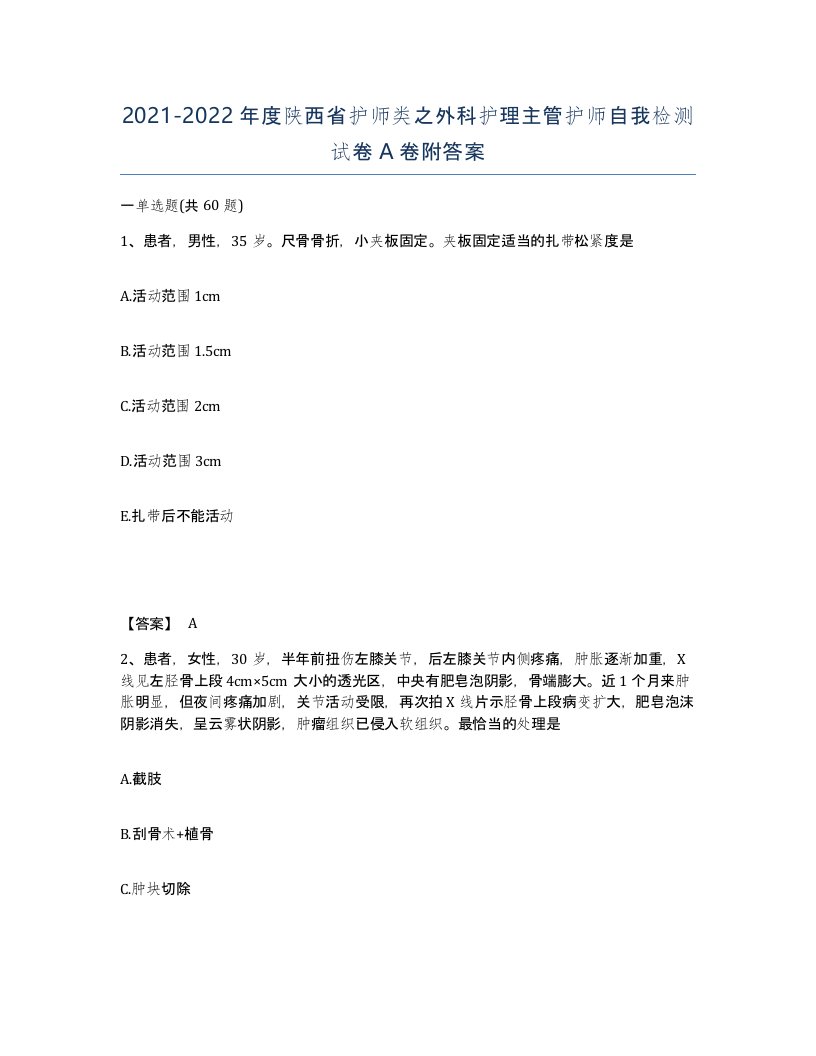 2021-2022年度陕西省护师类之外科护理主管护师自我检测试卷A卷附答案

一单选题(共60题)

1、患者，男性，35岁。尺骨骨折，小夹板固定。夹板固定适当的扎带松紧度是

A.活动范围1cm

B.活动范围1.5cm

C.活动范围2cm

D.活动范围3cm

E.扎带后不能活动

【答案】 A

2、患者，女性，30岁，半年前扭伤左膝关节，后左膝关节内侧疼痛，肿胀逐渐加重，X线见左胫骨上段4cm×5cm大小的透光区，中央有肥皂泡阴影，骨端膨大。近1个月来肿胀明显，但夜间疼痛加剧，关节活动受限，再次拍X线片示胫骨上段病变扩大，肥皂泡沫阴影消失，呈云雾状阴影，肿瘤组织已侵入软组织。最恰当的处理是

A.截肢

B.刮骨术+植骨

C.肿块切除